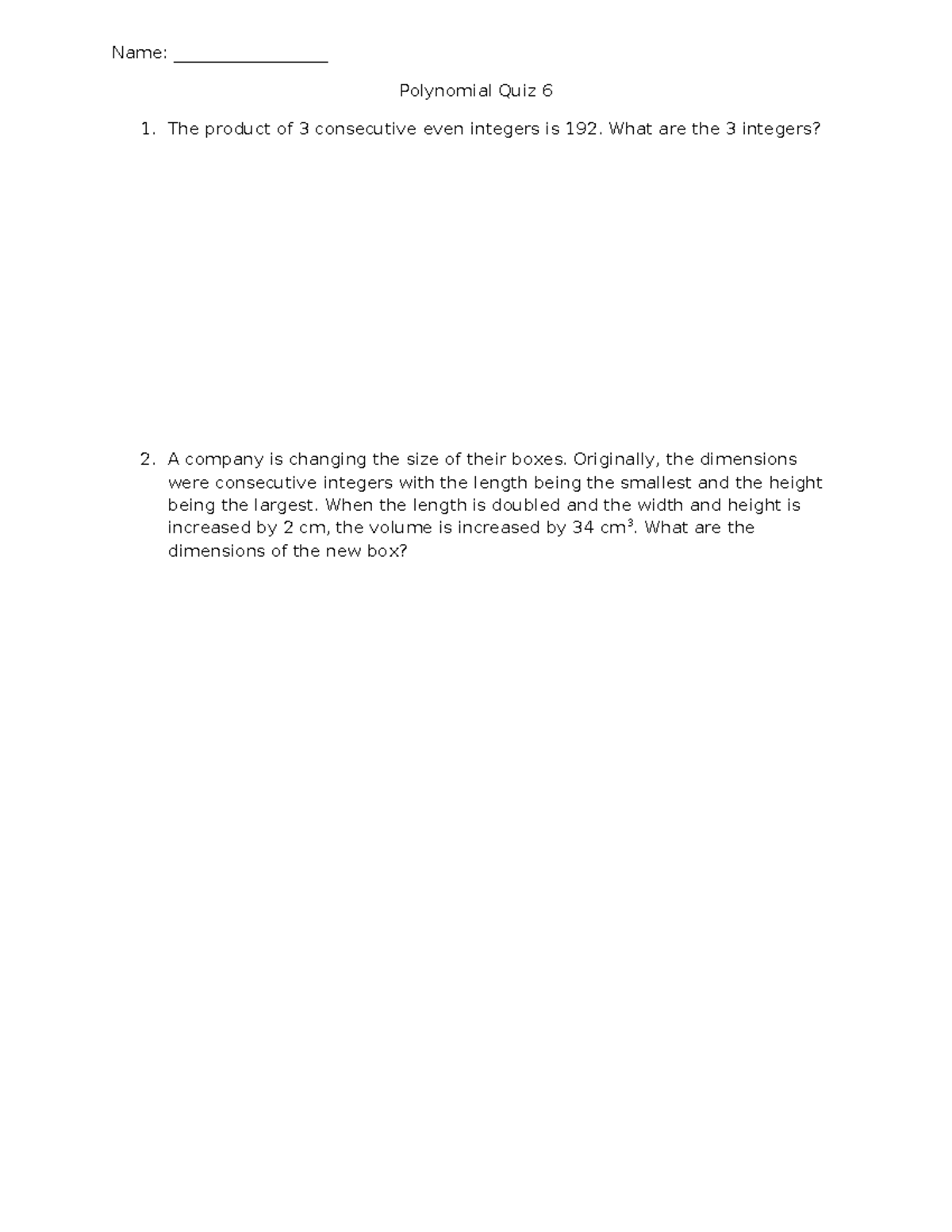 Name: ____

Polynomial Quiz 6

1. The product of 3 consecutive even integers is 192. What are the 3 integers?

2. A company is changing the size of their boxes. Originally, the dimensions were consecutive integers with the length being the smallest and the height being the largest. When the length is doubled and the width and height is increased by 2 cm, the volume is increased by 34 $cm^3$. What are the dimensions of the new box?